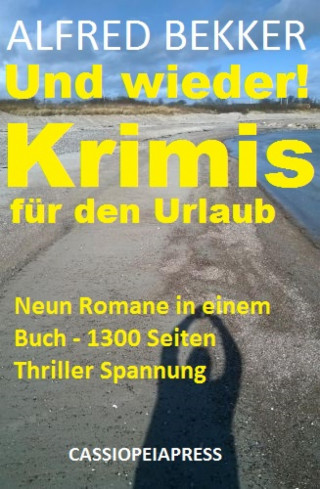 ALFRED BEKKER
Und wieder!
Krimis
für den Urlaub

Neun Romane in einem Buch - 1300 Seiten Thriller Spannung

CASSIOPEIAPRESS